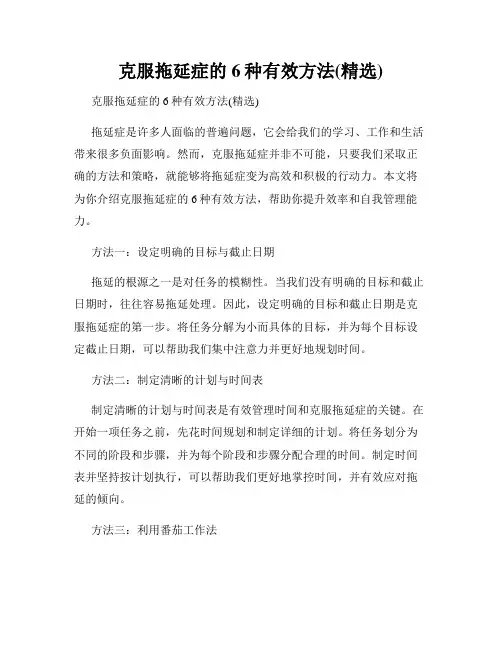 克服拖延症的 6 种有效方法(精选)

克服拖延症的 6 种有效方法(精选)

拖延症是许多人面临的普遍问题，它会给我们的学习、工作和生活带来很多负面影响。然而，克服拖延症并非不可能，只要我们采取正确的方法和策略，就能够将拖延症变为高效和积极的行动力。本文将为你介绍克服拖延症的 6 种有效方法，帮助你提升效率和自我管理能力。

方法一：设定明确的目标与截止日期

拖延的根源之一是对任务的模糊性。当我们没有明确的目标和截止日期时，往往容易拖延处理。因此，设定明确的目标和截止日期是克服拖延症的第一步。将任务分解为小而具体的目标，并为每个目标设定截止日期，可以帮助我们集中注意力并更好地规划时间。

方法二：制定清晰的计划与时间表

制定清晰的计划与时间表是有效管理时间和克服拖延症的关键。在开始一项任务之前，先花时间规划和制定详细的计划。将任务划分为不同的阶段和步骤，并为每个阶段和步骤分配合理的时间。制定时间表并坚持按计划执行，可以帮助我们更好地掌控时间，并有效应对拖延的倾向。

方法三：利用番茄工作法